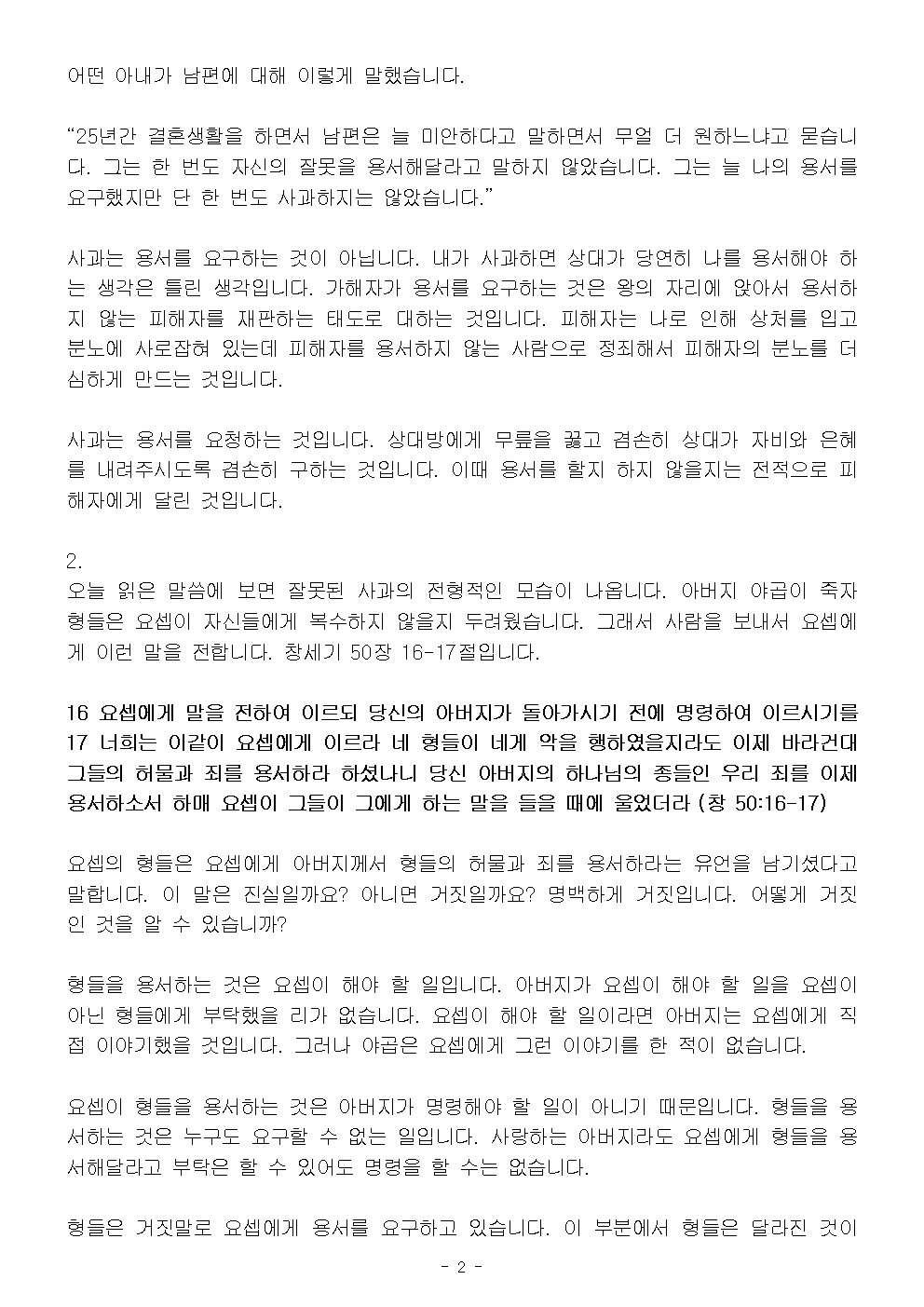 어떤 아내가 남편에 대해 이렇게 말했습니다.

“25년간 결혼생활을 하면서 남편은 늘 미안하다고 말하면서 무얼 더 원하느냐고 묻습니다. 그는 한 번도 자신의 잘못을 용서해달라고 말하지 않았습니다. 그는 늘 나의 용서를 요구했지만 단 한 번도 사과하지는 않았습니다.”

사과는 용서를 요구하는 것이 아닙니다. 내가 사과하면 상대가 당연히 나를 용서해야 하는 생각은 틀린 생각입니다. 가해자가 용서를 요구하는 것은 왕의 자리에 앉아서 용서하지 않는 피해자를 재판하는 태도로 대하는 것입니다. 피해자는 나로 인해 상처를 입고 분노에 사로잡혀 있는데 피해자를 용서하지 않는 사람으로 정죄해서 피해자의 분노를 더 심하게 만드는 것입니다.

사과는 용서를 요청하는 것입니다. 상대방에게 무릎을 꿇고 겸손히 상대가 자비와 은혜를 내려주시도록 겸손히 구하는 것입니다. 이때 용서를 할지 하지 않을지는 전적으로 피해자에게 달린 것입니다.

2.
오늘 읽은 말씀에 보면 잘못된 사과의 전형적인 모습이 나옵니다. 아버지 야곱이 죽자 형들은 요셉이 자신들에게 복수하지 않을지 두려웠습니다. 그래서 사람을 보내서 요셉에게 이런 말을 전합니다. 창세기 50장 16-17절입니다.

16 요셉에게 말을 전하여 이르되 당신의 아버지가 돌아가시기 전에 명령하여 이르시기를 17 너희는 이같이 요셉에게 이르라 네 형들이 네게 악을 행하였을지라도 이제 바라건대 그들의 허물과 죄를 용서하라 하셨나니 당신 아버지의 하나님의 종들인 우리 죄를 이제 용서하소서 하매 요셉이 그들이 그에게 하는 말을 들을 때에 울었더라 (창 50:16-17)

요셉의 형들은 요셉에게 아버지께서 형들의 허물과 죄를 용서하라는 유언을 남기셨다고 말합니다. 이 말은 진실일까요? 아니면 거짓일까요? 명백하게 거짓입니다. 어떻게 거짓인 것을 알 수 있습니까?

형들을 용서하는 것은 요셉이 해야 할 일입니다. 아버지가 요셉이 해야 할 일을 요셉이 아닌 형들에게 부탁했을 리가 없습니다. 요셉이 해야 할 일이라면 아버지는 요셉에게 직접 이야기했을 것입니다. 그러나 야곱은 요셉에게 그런 이야기를 한 적이 없습니다.

요셉이 형들을 용서하는 것은 아버지가 명령해야 할 일이 아니기 때문입니다. 형들을 용서하는 것은 누구도 요구할 수 없는 일입니다. 사랑하는 아버지라도 요셉에게 형들을 용서해달라고 부탁은 할 수 있어도 명령을 할 수는 없습니다.

형들은 거짓말로 요셉에게 용서를 요구하고 있습니다. 이 부분에서 형들은 달라진 것이

- 2 -